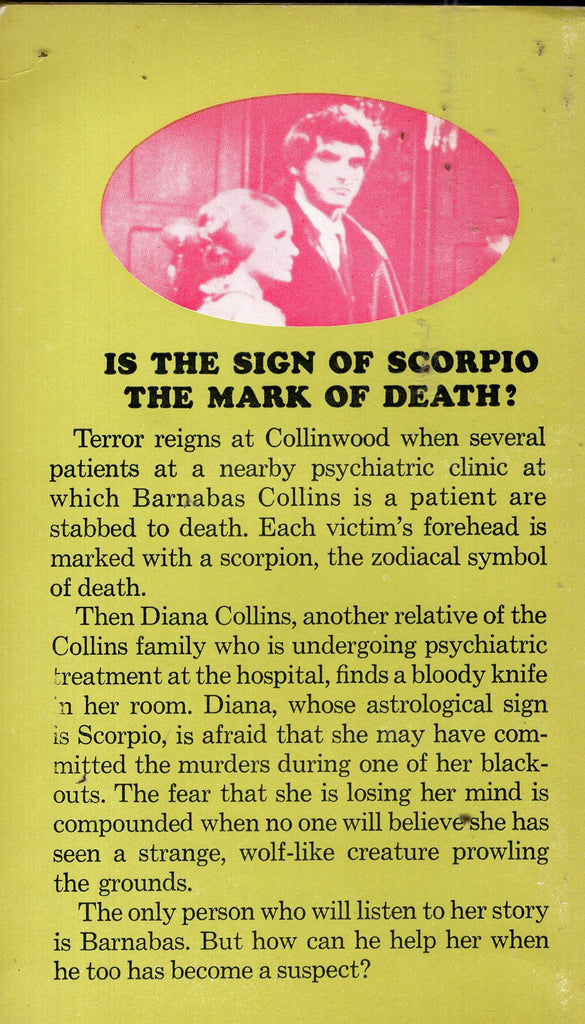 IS THE SIGN OF SCORPIO THE MARK OF DEATH?

Terror reigns at Collinwood when several patients at a nearby psychiatric clinic at which Barnabas Collins is a patient are stabbed to death. Each victim's forehead is marked with a scorpion, the zodiacal symbol of death.

Then Diana Collins, another relative of the Collins family who is undergoing psychiatric treatment at the hospital, finds a bloody knife in her room. Diana, whose astrological sign is Scorpio, is afraid that she may have committed the murders during one of her blackouts. The fear that she is losing her mind is compounded when no one will believe she has seen a strange, wolf-like creature prowling the grounds.

The only person who will listen to her story is Barnabas. But how can he help her when he too has become a suspect?